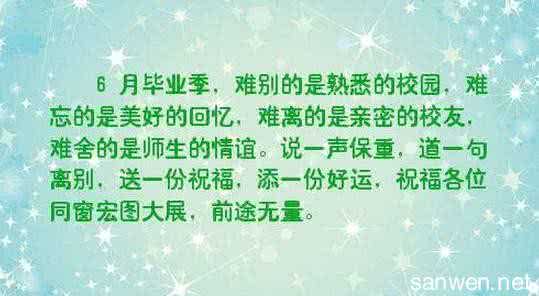 6 月毕业季，难别的是熟悉的校园，难忘的是美好的回忆，难离的是亲密的校友，难舍的是师生的情谊。说一声保重，道一句离别，送一份祝福，添一份好运，祝福各位同窗宏图大展，前途无量。

sanwen.net